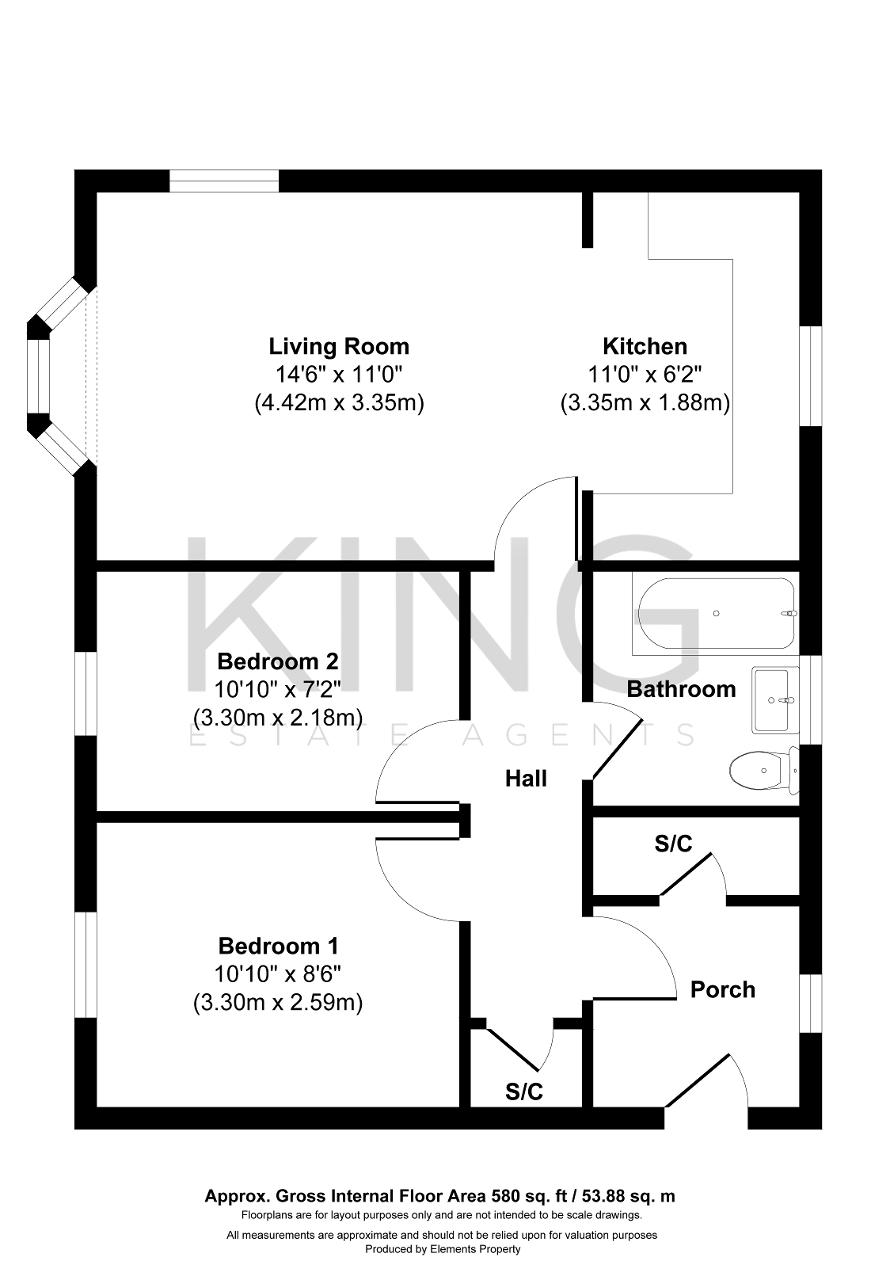 Living Room
14'6" x 11'0"
(4.42m x 3.35m)

Kitchen
11'0" x 6'2"
(3.35m x 1.88m)

KING
ESTATE AGENTS

Bedroom 2
10'10" x 7'2"
(3.30m x 2.18m)

Bathroom

Hall

S/C

Bedroom 1
10'10" x 8'6"
(3.30m x 2.59m)

Porch

S/C

Approx. Gross Internal Floor Area 580 sq. ft / 53.88 sq. m
Floorplans are for layout purposes only and are not intended to be scale drawings.
All measurements are approximate and should not be relied upon for valuation purposes
Produced by Elements Property